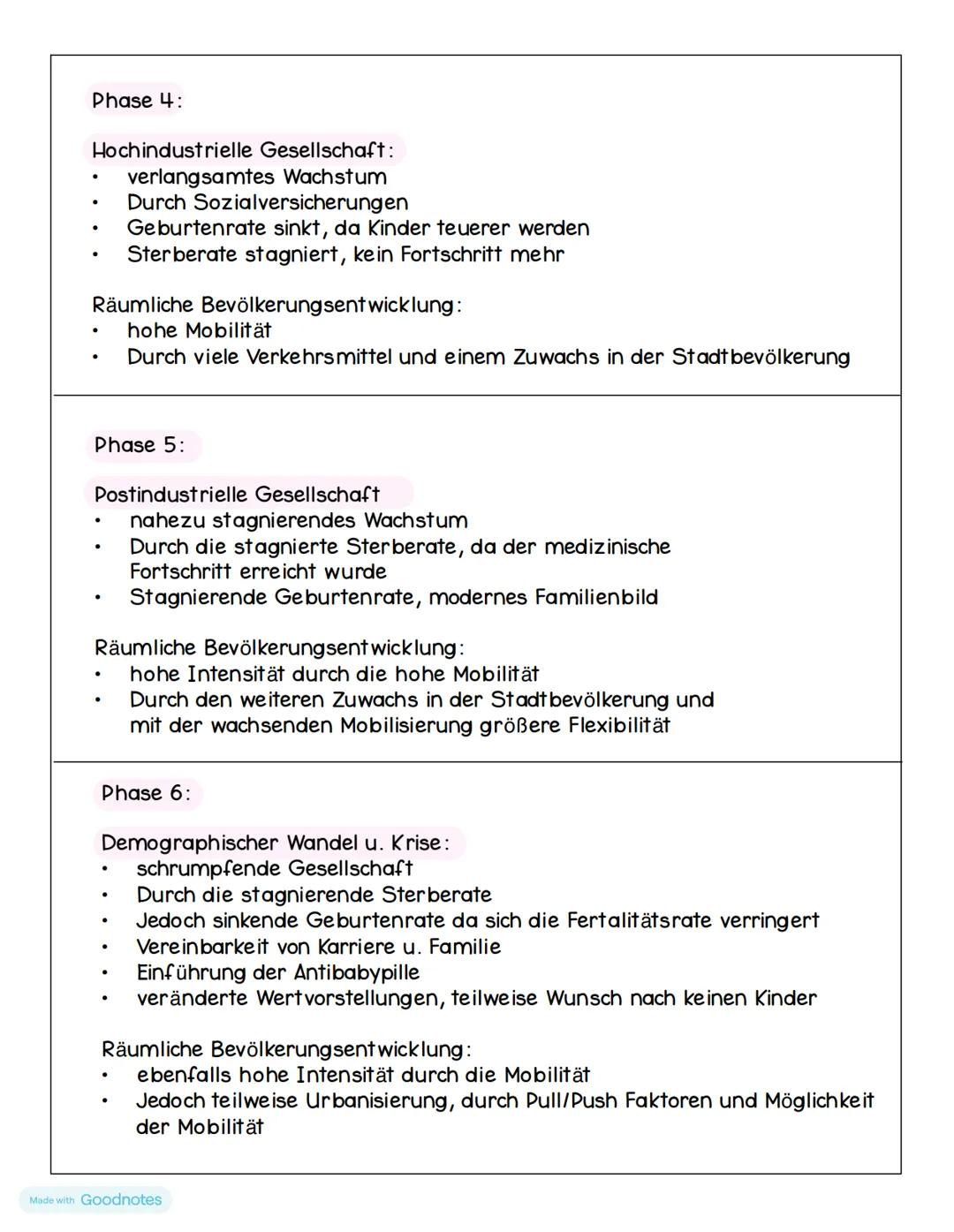 Phase 4:

Hochindustrielle Gesellschaft:
• verlangsamtes Wachstum
• Durch Sozialversicherungen
• Geburtenrate sinkt, da Kinder teuerer werden
• Sterberate stagniert, kein Fortschritt mehr

Räumliche Bevölkerungsentwicklung:
• hohe Mobilität
• Durch viele Verkehrsmittel und einem Zuwachs in der Stadtbevölkerung

Phase 5:

Postindustrielle Gesellschaft
• nahezu stagnierendes Wachstum
• Durch die stagnierte Sterberate, da der medizinische Fortschritt erreicht wurde
• Stagnierende Geburtenrate, modernes Familienbild

Räumliche Bevölkerungsentwicklung:
• hohe Intensität durch die hohe Mobilität
• Durch den weiteren Zuwachs in der Stadtbevölkerung und mit der wachsenden Mobilisierung größere Flexibilität

Phase 6:

Demographischer Wandel u. Krise:
• schrumpfende Gesellschaft
• Durch die stagnierende Sterberate
• Jedoch sinkende Geburtenrate da sich die Fertalitätsrate verringert
• Vereinbarkeit von Karriere u. Familie
• Einführung der Antibabypille
• veränderte Wertvorstellungen, teilweise Wunsch nach keinen Kinder

Räumliche Bevölkerungsentwicklung:
• ebenfalls hohe Intensität durch die Mobilität
• Jedoch teilweise Urbanisierung, durch Pull/Push Faktoren und Möglichkeit der Mobilität

Made with Goodnotes